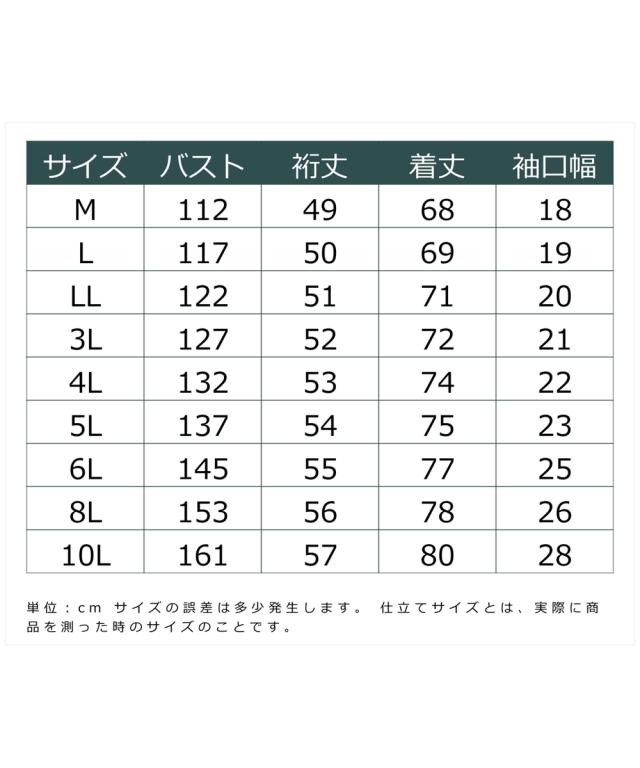 | サイズ | バスト | 裄丈 | 着丈 | 袖口幅 |
|---|---|---|---|---|
| M | 112 | 49 | 68 | 18 |
| L | 117 | 50 | 69 | 19 |
| LL | 122 | 51 | 71 | 20 |
| 3L | 127 | 52 | 72 | 21 |
| 4L | 132 | 53 | 74 | 22 |
| 5L | 137 | 54 | 75 | 23 |
| 6L | 145 | 55 | 77 | 25 |
| 8L | 153 | 56 | 78 | 26 |
| 10L | 161 | 57 | 80 | 28 |

単位：cm サイズの誤差は多少発生します。 仕立てサイズとは、実際に商品を測った時のサイズのことです。